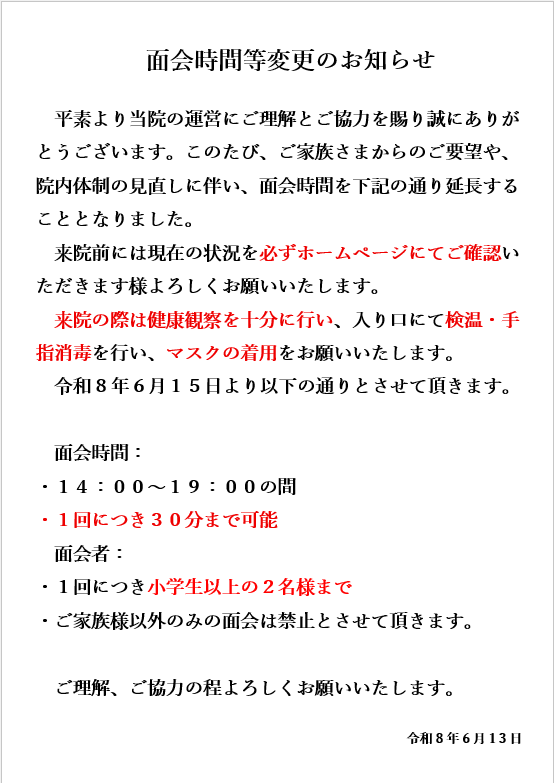 面会時間等変更のお知らせ

平素より当院の運営にご理解とご協力を賜り誠にありがとうございます。このたび、ご家族さまからのご要望や、院内体制の見直しに伴い、面会時間を下記の通り延長することとなりました。

来院前には現在の状況を必ずホームページにてご確認いただきます様よろしくお願いいたします。

来院の際は健康観察を十分に行い、入り口にて検温・手指消毒を行い、マスクの着用をお願いいたします。

令和８年６月１５日より以下の通りとさせて頂きます。

面会時間：
・１４：００～１９：００の間
・１回につき３０分まで可能
面会者：
・１回につき小学生以上の２名様まで
・ご家族様以外のみの面会は禁止とさせて頂きます。

ご理解、ご協力の程よろしくお願いいたします。

令和８年６月13日